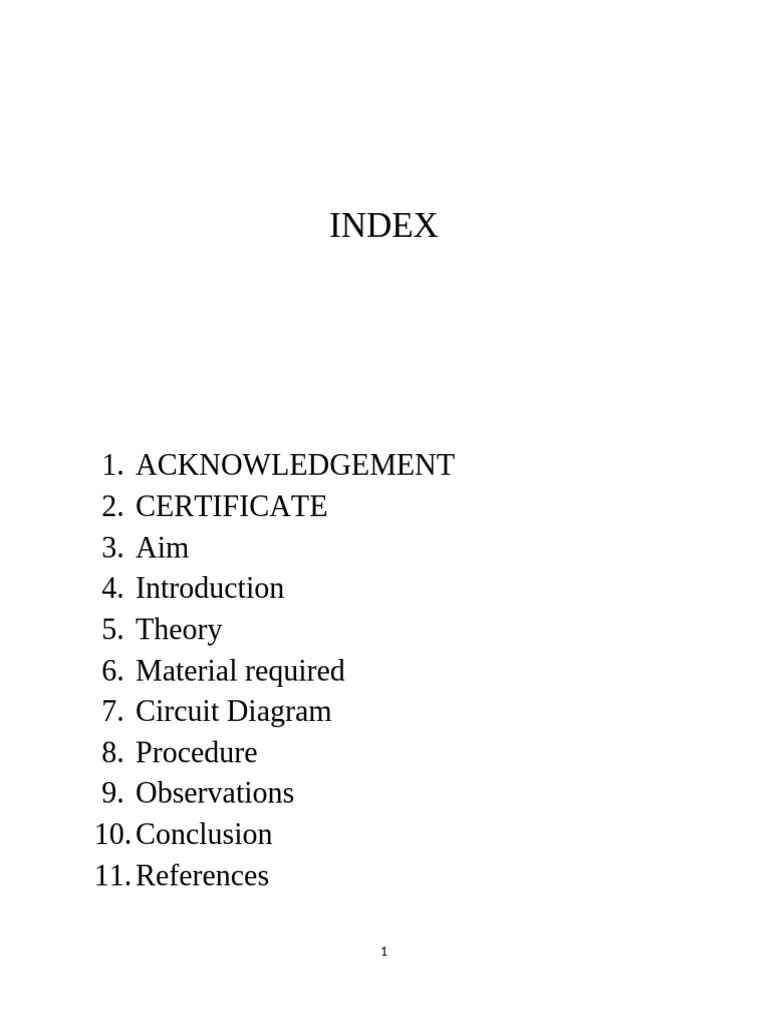 INDEX

1. ACKNOWLEDGEMENT
2. CERTIFICATE
3. Aim
4. Introduction
5. Theory
6. Material required
7. Circuit Diagram
8. Procedure
9. Observations
10. Conclusion
11. References

1